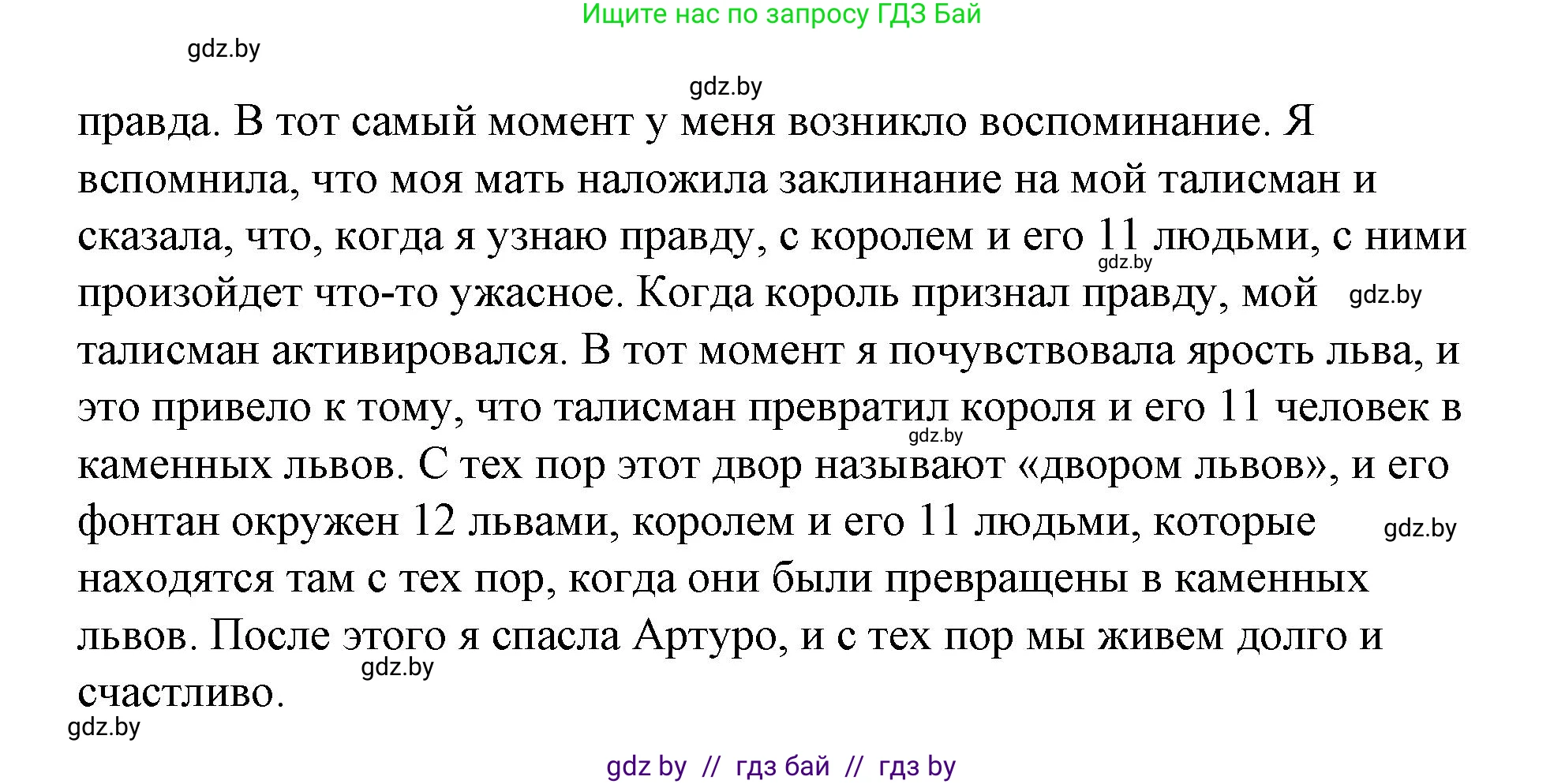 Ищите нас по запросу ГДЗ Бай

gdz.by

gdz.by

правда. В тот самый момент у меня возникло воспоминание. Я вспомнила, что моя мать наложила заклинание на мой талисман и сказала, что, когда я узнаю правду, с королем и его 11 людьми, с ними произойдет что-то ужасное. Когда король признал правду, мой талисман активировался. В тот момент я почувствовала ярость льва, и это привело к тому, что талисман превратил короля и его 11 человек в каменных львов. С тех пор этот двор называют «двором львов», и его фонтан окружен 12 львами, королем и его 11 людьми, которые находятся там с тех пор, когда они были превращены в каменных львов. После этого я спасла Артуро, и с тех пор мы живем долго и счастливо.

gdz.by

gdz.by

gdz.by

gdz.by

gdz.by

gdz.by

gdz by // гдз бай // гдз by